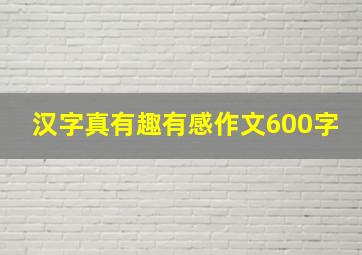 汉字真有趣有感作文600字